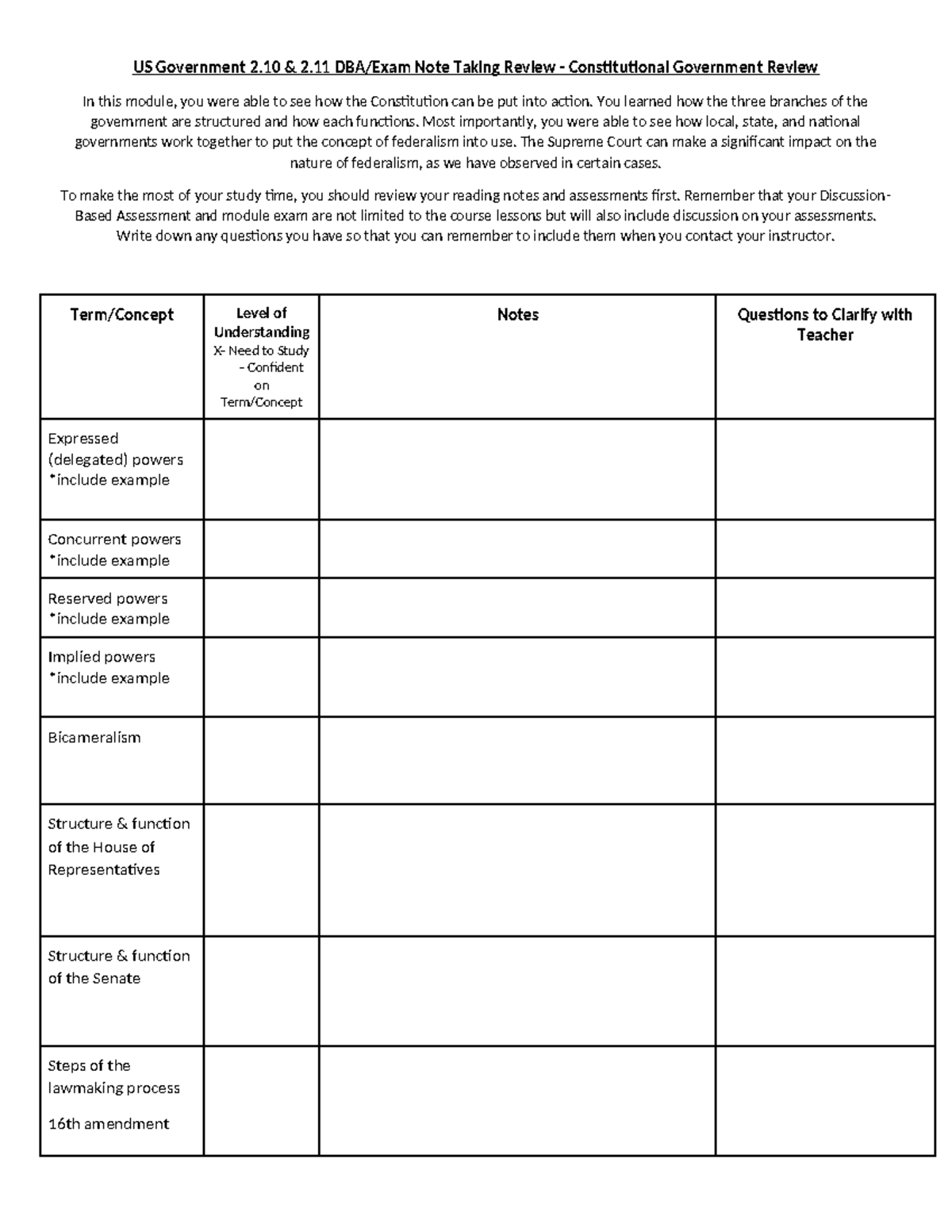 US Government 2.10 & 2.11 DBA/Exam Note Taking Review - Constitutional Government Review

In this module, you were able to see how the Constitution can be put into action. You learned how the three branches of the government are structured and how each functions. Most importantly, you were able to see how local, state, and national governments work together to put the concept of federalism into use. The Supreme Court can make a significant impact on the nature of federalism, as we have observed in certain cases.

To make the most of your study time, you should review your reading notes and assessments first. Remember that your Discussion-Based Assessment and module exam are not limited to the course lessons but will also include discussion on your assessments. Write down any questions you have so that you can remember to include them when you contact your instructor.

| Term/Concept | Level of Understanding X- Need to Study - Confident on Term/Concept | Notes | Questions to Clarify with Teacher |
|---|---|---|---|
| Expressed (delegated) powers *include example | | | |
| Concurrent powers *include example | | | |
| Reserved powers *include example | | | |
| Implied powers *include example | | | |
| Bicameralism | | | |
| Structure & function of the House of Representatives | | | |
| Structure & function of the Senate | | | |
| Steps of the lawmaking process 16th amendment | | | |